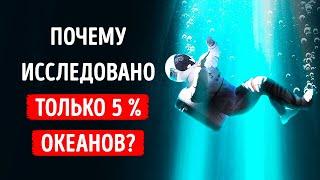 ПОЧЕМУ ИССЛЕДОВАНО ТОЛЬКО 5 % ОКЕАНОВ?